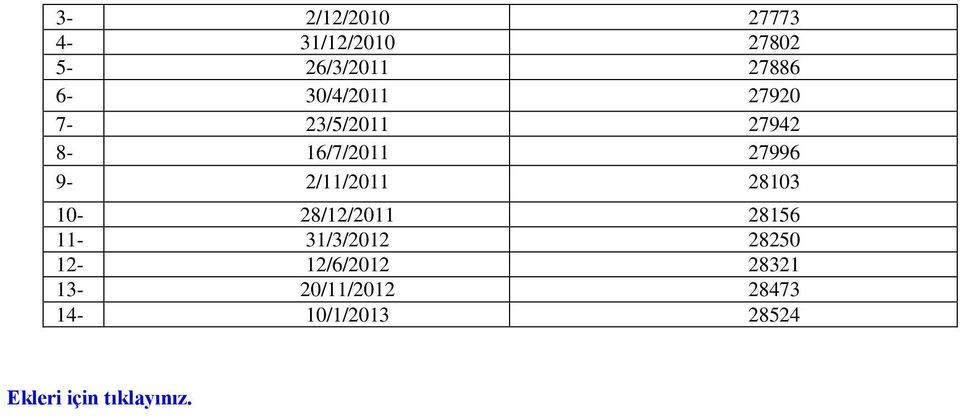 | 3- | 2/12/2010 | 27773 |
|---|---|---|
| 4- | 31/12/2010 | 27802 |
| 5- | 26/3/2011 | 27886 |
| 6- | 30/4/2011 | 27920 |
| 7- | 23/5/2011 | 27942 |
| 8- | 16/7/2011 | 27996 |
| 9- | 2/11/2011 | 28103 |
| 10- | 28/12/2011 | 28156 |
| 11- | 31/3/2012 | 28250 |
| 12- | 12/6/2012 | 28321 |
| 13- | 20/11/2012 | 28473 |
| 14- | 10/1/2013 | 28524 |

Ekleri için tıklayınız.